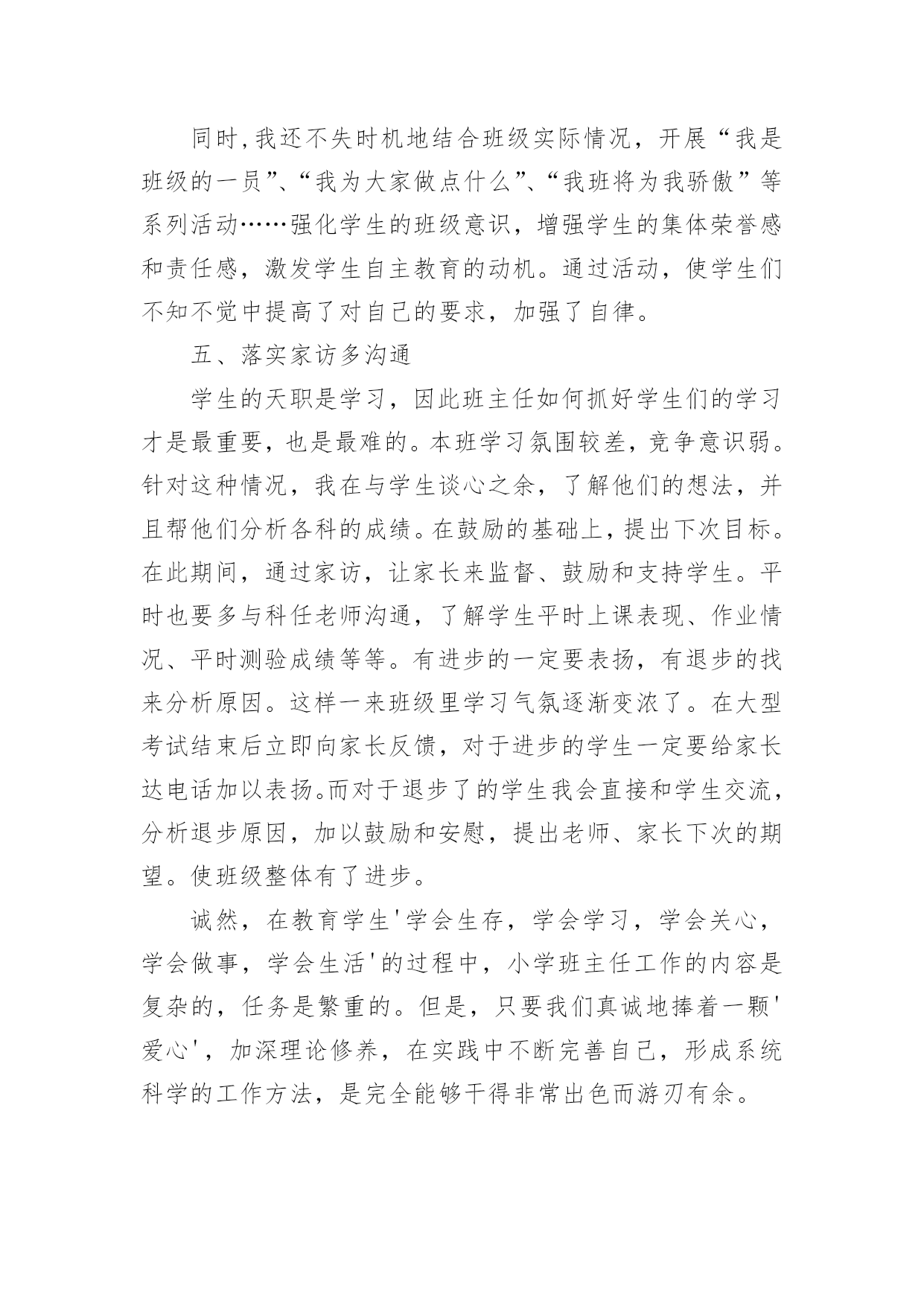 同时,我还不失时机地结合班级实际情况，开展“我是班级的一员”、“我为大家做点什么”、“我班将为我骄傲”等系列活动……强化学生的班级意识，增强学生的集体荣誉感和责任感，激发学生自主教育的动机。通过活动，使学生们不知不觉中提高了对自己的要求，加强了自律。

五、落实家访多沟通

学生的天职是学习，因此班主任如何抓好学生们的学习才是最重要，也是最难的。本班学习氛围较差，竞争意识弱。针对这种情况，我在与学生谈心之余，了解他们的想法，并且帮他们分析各科的成绩。在鼓励的基础上，提出下次目标。在此期间，通过家访，让家长来监督、鼓励和支持学生。平时也要多与科任老师沟通，了解学生平时上课表现、作业情况、平时测验成绩等等。有进步的一定要表扬，有退步的找来分析原因。这样一来班级里学习气氛逐渐变浓了。在大型考试结束后立即向家长反馈，对于进步的学生一定要给家长达电话加以表扬。而对于退步了的学生我会直接和学生交流，分析退步原因，加以鼓励和安慰，提出老师、家长下次的期望。使班级整体有了进步。

诚然，在教育学生'学会生存，学会学习，学会关心，学会做事，学会生活'的过程中，小学班主任工作的内容是复杂的，任务是繁重的。但是，只要我们真诚地捧着一颗'爱心'，加深理论修养，在实践中不断完善自己，形成系统科学的工作方法，是完全能够干得非常出色而游刃有余。